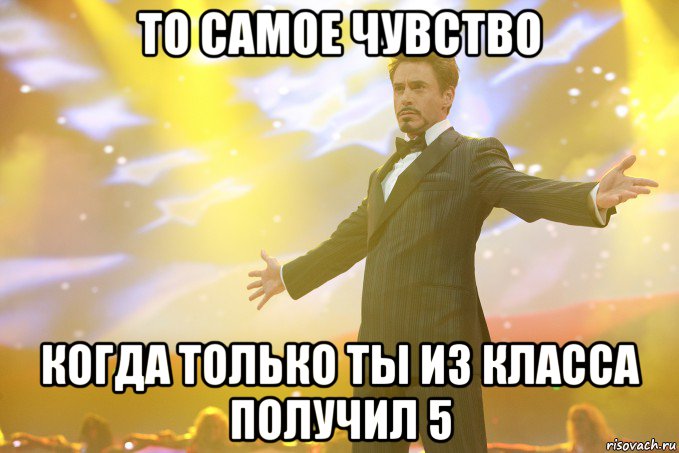 ТО САМОЕ ЧУВСТВО

КОГДА ТОЛЬКО ТЫ ИЗ КЛАССА ПОЛУЧИЛ 5

risovach.ru